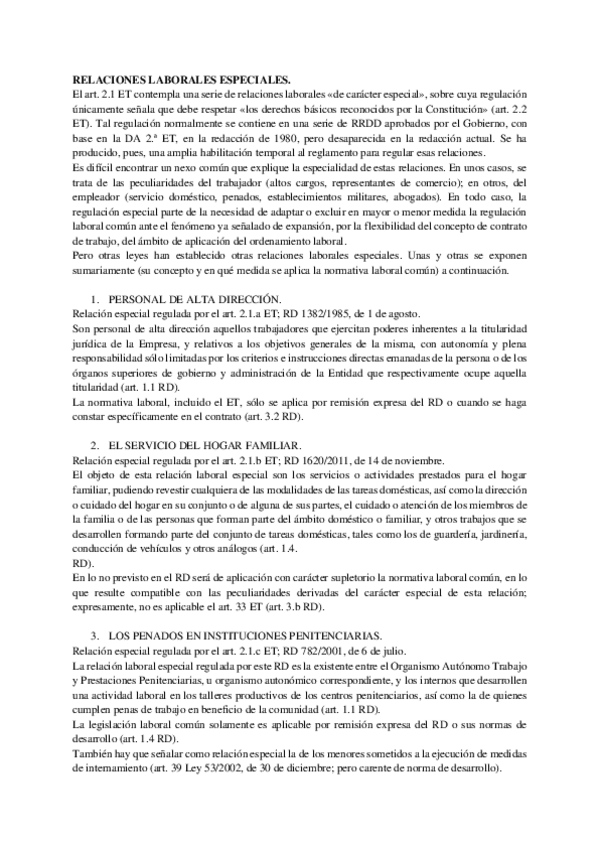 RELACIONES LABORALES ESPECIALES.
El art. 2.1 ET contempla una serie de relaciones laborales «de carácter especial», sobre cuya regulación únicamente señala que debe respetar «los derechos básicos reconocidos por la Constitución» (art. 2.2 ET). Tal regulación normalmente se contiene en una serie de RRDD aprobados por el Gobierno, con base en la DA 2.ª ET, en la redacción de 1980, pero desaparecida en la redacción actual. Se ha producido, pues, una amplia habilitación temporal al reglamento para regular esas relaciones.
Es difícil encontrar un nexo común que explique la especialidad de estas relaciones. En unos casos, se trata de las peculiaridades del trabajador (altos cargos, representantes de comercio); en otros, del empleador (servicio doméstico, penados, establecimientos militares, abogados). En todo caso, la regulación especial parte de la necesidad de adaptar o excluir en mayor o menor medida la regulación laboral común ante el fenómeno ya señalado de expansión, por la flexibilidad del concepto de contrato de trabajo, del ámbito de aplicación del ordenamiento laboral.
Pero otras leyes han establecido otras relaciones laborales especiales. Unas y otras se exponen sumariamente (su concepto y en qué medida se aplica la normativa laboral común) a continuación.

1. PERSONAL DE ALTA DIRECCIÓN.
Relación especial regulada por el art. 2.1.a ET; RD 1382/1985, de 1 de agosto.
Son personal de alta dirección aquellos trabajadores que ejercitan poderes inherentes a la titularidad jurídica de la Empresa, y relativos a los objetivos generales de la misma, con autonomía y plena responsabilidad sólo limitadas por los criterios e instrucciones directas emanadas de la persona o de los órganos superiores de gobierno y administración de la Entidad que respectivamente ocupe aquella titularidad (art. 1.1 RD).
La normativa laboral, incluido el ET, sólo se aplica por remisión expresa del RD o cuando se haga constar específicamente en el contrato (art. 3.2 RD).

2. EL SERVICIO DEL HOGAR FAMILIAR.
Relación especial regulada por el art. 2.1.b ET; RD 1620/2011, de 14 de noviembre.
El objeto de esta relación laboral especial son los servicios o actividades prestados para el hogar familiar, pudiendo revestir cualquiera de las modalidades de las tareas domésticas, así como la dirección o cuidado del hogar en su conjunto o de alguna de sus partes, el cuidado o atención de los miembros de la familia o de las personas que forman parte del ámbito doméstico o familiar, y otros trabajos que se desarrollen formando parte del conjunto de tareas domésticas, tales como los de guardería, jardinería, conducción de vehículos y otros análogos (art. 1.4.
RD).
En lo no previsto en el RD será de aplicación con carácter supletorio la normativa laboral común, en lo que resulte compatible con las peculiaridades derivadas del carácter especial de esta relación; expresamente, no es aplicable el art. 33 ET (art. 3.b RD).

3. LOS PENADOS EN INSTITUCIONES PENITENCIARIAS.
Relación especial regulada por el art. 2.1.c ET; RD 782/2001, de 6 de julio.
La relación laboral especial regulada por este RD es la existente entre el Organismo Autónomo Trabajo y Prestaciones Penitenciarias, u organismo autonómico correspondiente, y los internos que desarrollen una actividad laboral en los talleres productivos de los centros penitenciarios, así como la de quienes cumplen penas de trabajo en beneficio de la comunidad (art. 1.1 RD).
La legislación laboral común solamente es aplicable por remisión expresa del RD o sus normas de desarrollo (art. 1.4 RD).
También hay que señalar como relación especial la de los menores sometidos a la ejecución de medidas de internamiento (art. 39 Ley 53/2002, de 30 de diciembre; pero carente de norma de desarrollo).